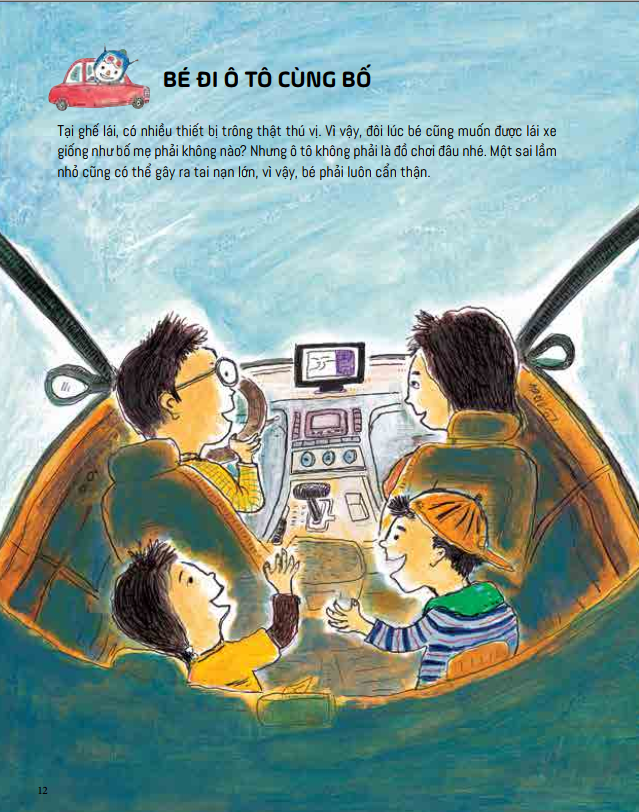 BÉ ĐI Ô TÔ CÙNG BỐ

Tại ghế lái, có nhiều thiết bị trông thật thú vị. Vì vậy, đôi lúc bé cũng muốn được lái xe giống như bố mẹ phải không nào? Nhưng ô tô không phải là đồ chơi đâu nhé. Một sai lầm nhỏ cũng có thể gây ra tai nạn lớn, vì vậy, bé phải luôn cẩn thận.

12